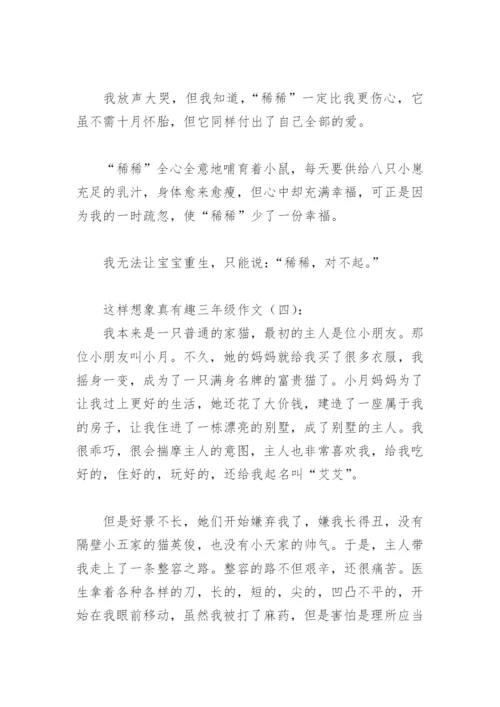 我放声大哭，但我知道，“稀稀”一定比我更伤心，它虽不需十月怀胎，但它同样付出了自己全部的爱。

“稀稀”全心全意地哺育着小鼠，每天要供给八只小崽充足的乳汁，身体愈来愈瘦，但心中却充满幸福，可正是因为我的一时疏忽，使“稀稀”少了一份幸福。

我无法让宝宝重生，只能说：“稀稀，对不起。”

这样想象真有趣三年级作文（四）：
我本来是一只普通的家猫，最初的主人是位小朋友。那位小朋友叫小月。不久，她的妈妈就给我买了很多衣服，我摇身一变，成为了一只满身名牌的富贵猫了。小月妈妈为了让我过上更好的生活，她还花了大价钱，建造了一座属于我的房子，让我住进了一栋漂亮的别墅，成了别墅的主人。我很乖巧，很会揣摩主人的意图，主人也非常喜欢我，给我吃好的，住好的，玩好的，还给我起名叫“艾艾”。

但是好景不长，她们开始嫌弃我了，嫌我长得丑，没有隔壁小五家的猫英俊，也没有小天家的帅气。于是，主人带我走上了一条整容之路。整容的路不但艰辛，还很痛苦。医生拿着各种各样的刀，长的，短的，尖的，凹凸不平的，开始在我眼前移动，虽然我被打了麻药，但是害怕是理所应当